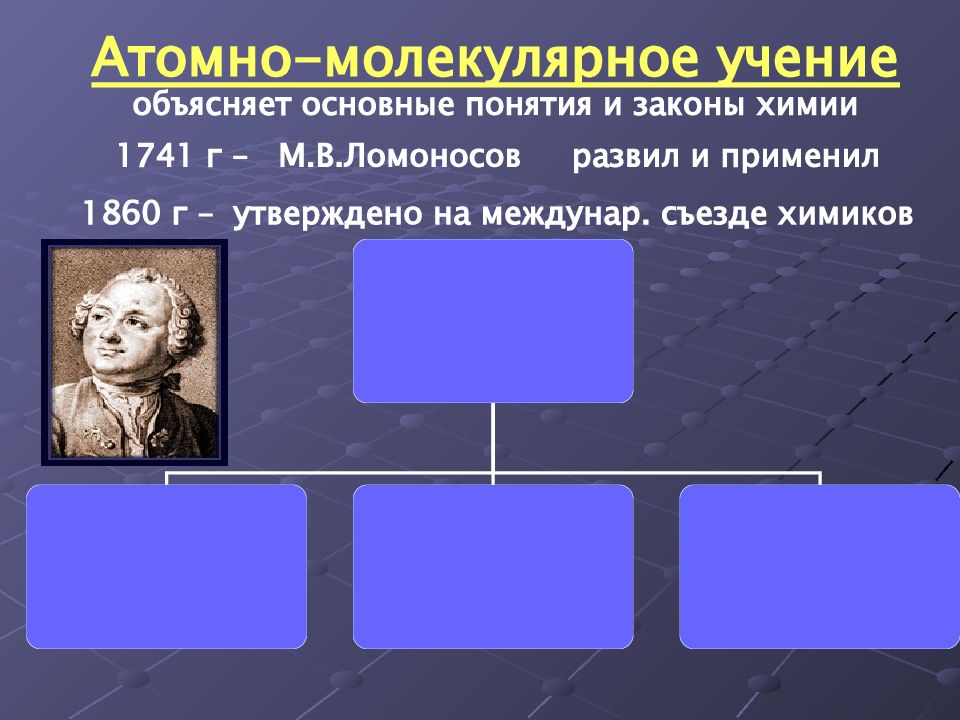 Атомно-молекулярное учение
объясняет основные понятия и законы химии

1741 г – М.В.Ломоносов развил и применил

1860 г – утверждено на междунар. съезде химиков